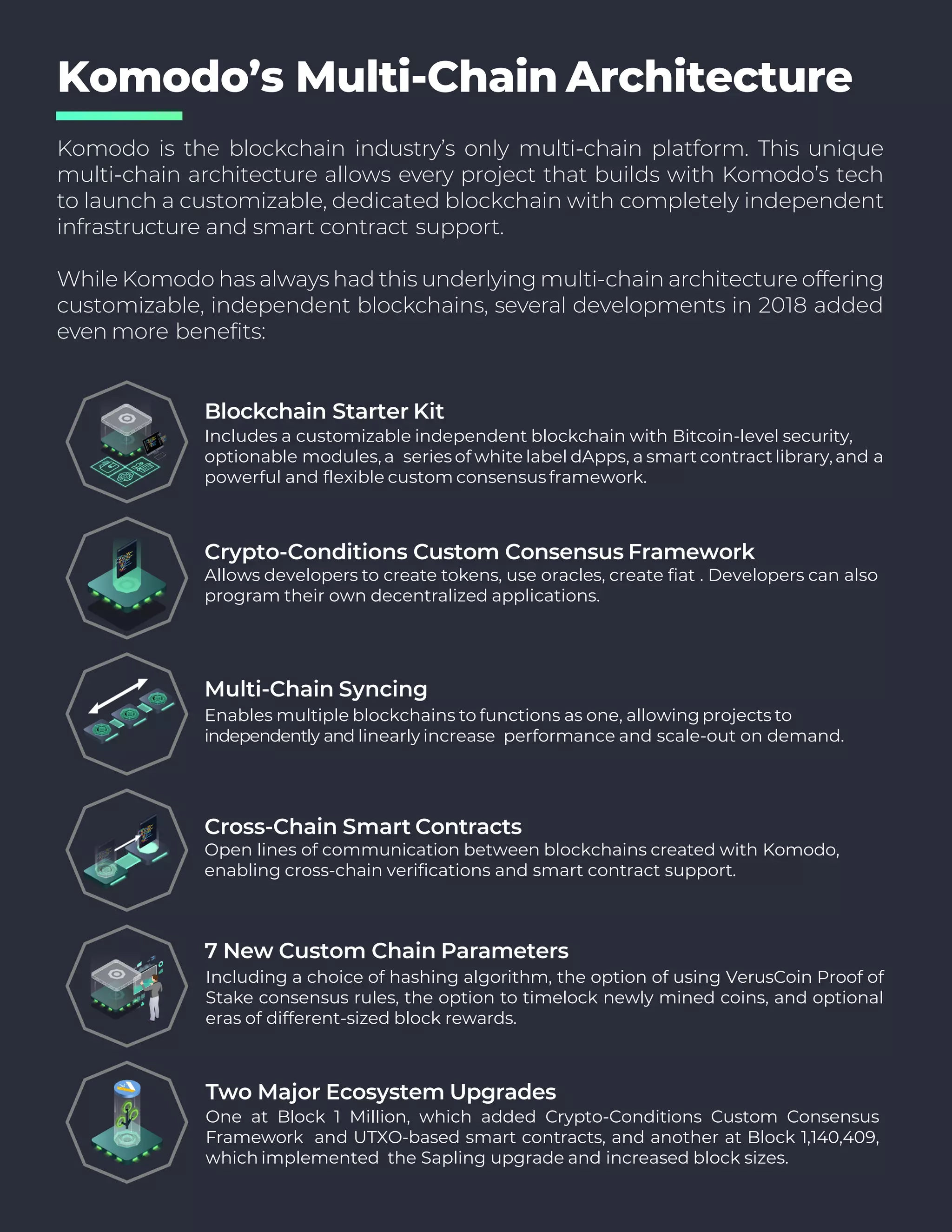 Komodo's Multi-Chain Architecture

Komodo is the blockchain industry's only multi-chain platform. This unique multi-chain architecture allows every project that builds with Komodo's tech to launch a customizable, dedicated blockchain with completely independent infrastructure and smart contract support.

While Komodo has always had this underlying multi-chain architecture offering customizable, independent blockchains, several developments in 2018 added even more benefits:

Blockchain Starter Kit
Includes a customizable independent blockchain with Bitcoin-level security, optionable modules, a series of white label dApps, a smart contract library, and a powerful and flexible custom consensus framework.

Crypto-Conditions Custom Consensus Framework
Allows developers to create tokens, use oracles, create fiat . Developers can also program their own decentralized applications.

Multi-Chain Syncing
Enables multiple blockchains to functions as one, allowing projects to independently and linearly increase performance and scale-out on demand.

Cross-Chain Smart Contracts
Open lines of communication between blockchains created with Komodo, enabling cross-chain verifications and smart contract support.

7 New Custom Chain Parameters
Including a choice of hashing algorithm, the option of using VerusCoin Proof of Stake consensus rules, the option to timelock newly mined coins, and optional eras of different-sized block rewards.

Two Major Ecosystem Upgrades
One at Block 1 Million, which added Crypto-Conditions Custom Consensus Framework and UTXO-based smart contracts, and another at Block 1,140,409, which implemented the Sapling upgrade and increased block sizes.